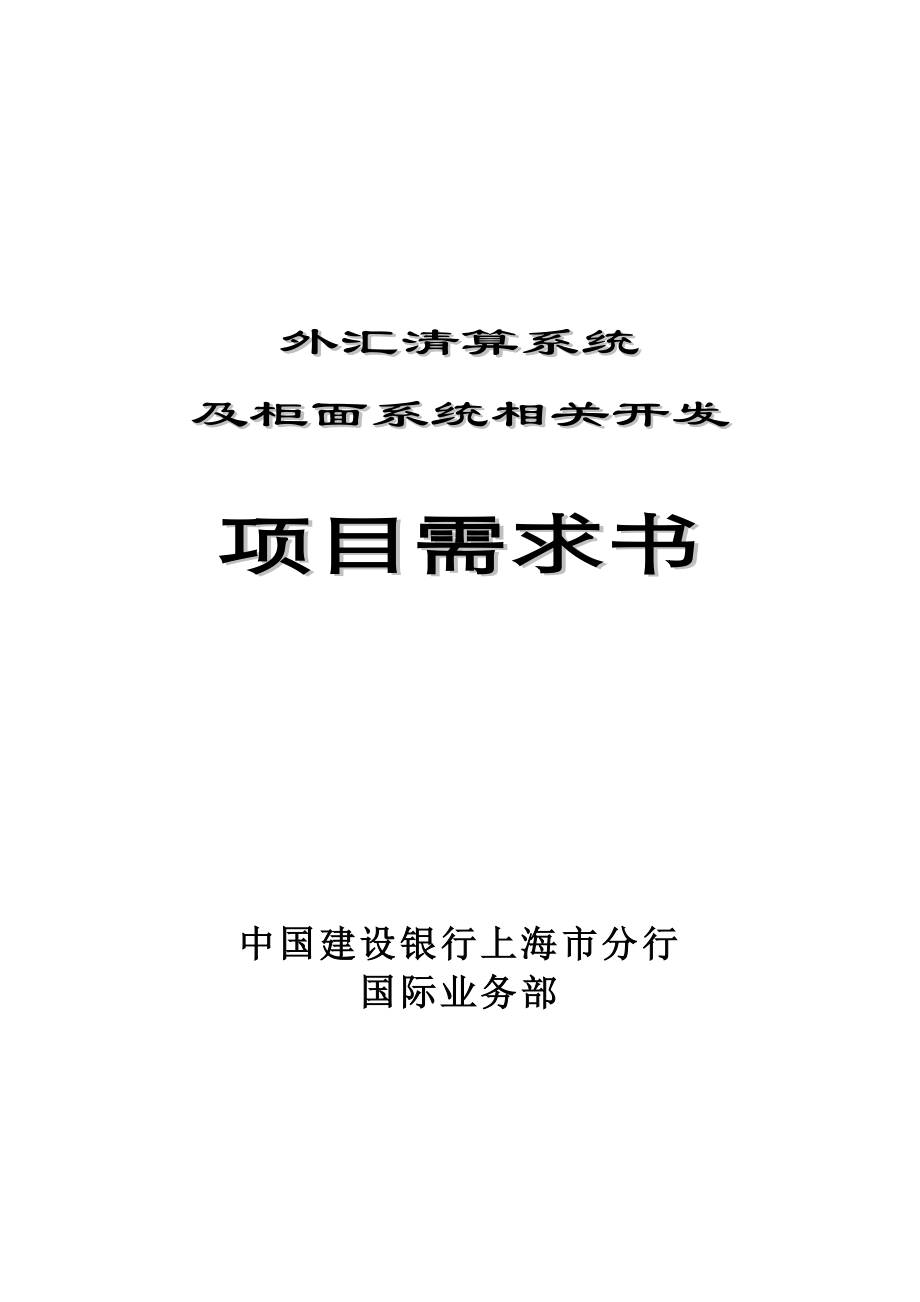 外汇清算系统

及柜面系统相关开发

项目需求书

中国建设银行上海市分行
国际业务部